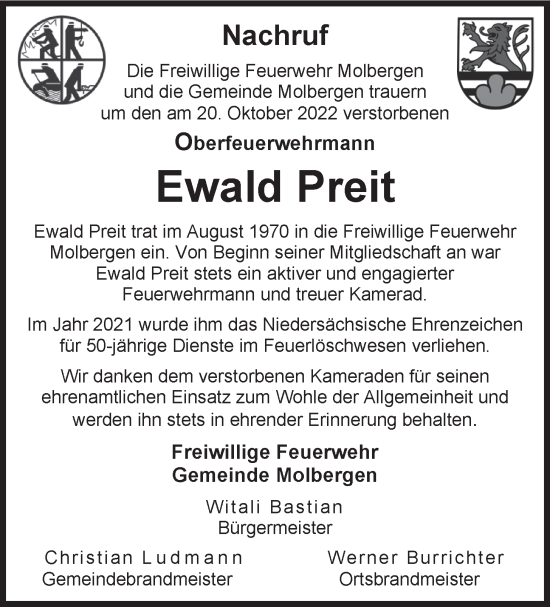 Nachruf

Die Freiwillige Feuerwehr Molbergen und die Gemeinde Molbergen trauern um den am 20. Oktober 2022 verstorbenen

Oberfeuerwehrmann

Ewald Preit

Ewald Preit trat im August 1970 in die Freiwillige Feuerwehr Molbergen ein. Von Beginn seiner Mitgliedschaft an war Ewald Preit stets ein aktiver und engagierter Feuerwehrmann und treuer Kamerad.

Im Jahr 2021 wurde ihm das Niedersächsische Ehrenzeichen für 50-jährige Dienste im Feuerlöschwesen verliehen.

Wir danken dem verstorbenen Kameraden für seinen ehrenamtlichen Einsatz zum Wohle der Allgemeinheit und werden ihn stets in ehrender Erinnerung behalten.

Freiwillige Feuerwehr
Gemeinde Molbergen

Witali Bastian
Bürgermeister

Christian Ludmann
Gemeindebrandmeister

Werner Burrichter
Ortsbrandmeister